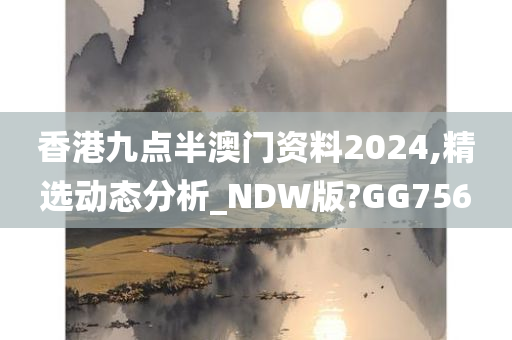 香港九点半澳门资料2024,精选动态分析_NDW版?GG756